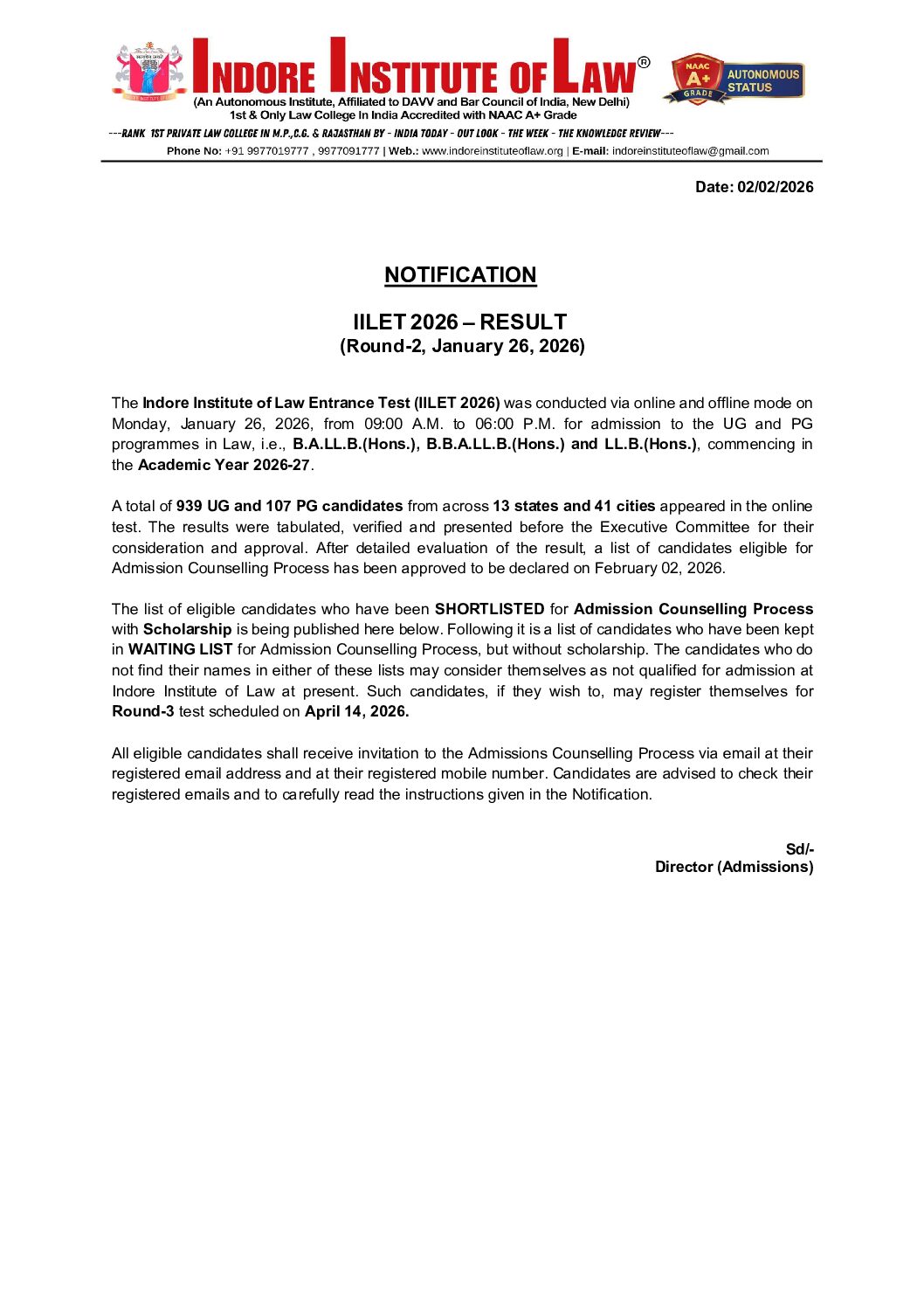 INDORE INSTITUTE OF LAW®
(An Autonomous Institute, Affiliated to DAVV and Bar Council of India, New Delhi)
1st & Only Law College In India Accredited with NAAC A+ Grade

NAAC A+ GRADE AUTONOMOUS STATUS

---RANK 1ST PRIVATE LAW COLLEGE IN M.P.,C.G. & RAJASTHAN BY - INDIA TODAY - OUT LOOK - THE WEEK - THE KNOWLEDGE REVIEW---

Phone No: +91 9977019777 , 9977091777 | Web.: www.indoreinstituteoflaw.org | E-mail: indoreinstituteoflaw@gmail.com

Date: 02/02/2026

NOTIFICATION

IILET 2026 – RESULT
(Round-2, January 26, 2026)

The Indore Institute of Law Entrance Test (IILET 2026) was conducted via online and offline mode on Monday, January 26, 2026, from 09:00 A.M. to 06:00 P.M. for admission to the UG and PG programmes in Law, i.e., B.A.LL.B.(Hons.), B.B.A.LL.B.(Hons.) and LL.B.(Hons.), commencing in the Academic Year 2026-27.

A total of 939 UG and 107 PG candidates from across 13 states and 41 cities appeared in the online test. The results were tabulated, verified and presented before the Executive Committee for their consideration and approval. After detailed evaluation of the result, a list of candidates eligible for Admission Counselling Process has been approved to be declared on February 02, 2026.

The list of eligible candidates who have been SHORTLISTED for Admission Counselling Process with Scholarship is being published here below. Following it is a list of candidates who have been kept in WAITING LIST for Admission Counselling Process, but without scholarship. The candidates who do not find their names in either of these lists may consider themselves as not qualified for admission at Indore Institute of Law at present. Such candidates, if they wish to, may register themselves for Round-3 test scheduled on April 14, 2026.

All eligible candidates shall receive invitation to the Admissions Counselling Process via email at their registered email address and at their registered mobile number. Candidates are advised to check their registered emails and to carefully read the instructions given in the Notification.

Sd/-
Director (Admissions)